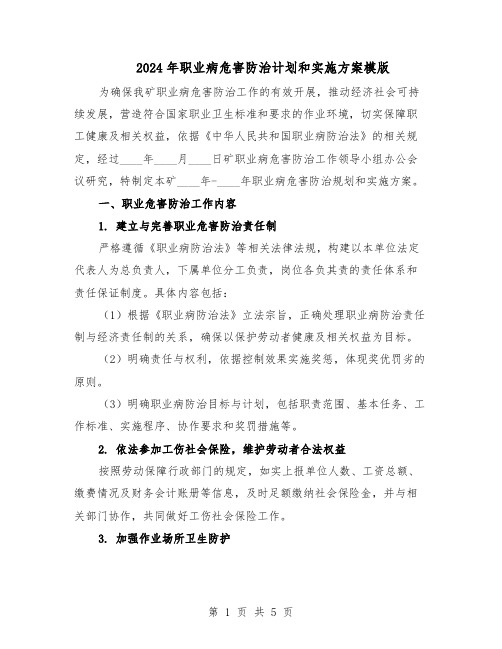 2024年职业病危害防治计划和实施方案模版

为确保我矿职业病危害防治工作的有效开展，推动经济社会可持续发展，营造符合国家职业卫生标准和要求的作业环境，切实保障职工健康及相关权益，依据《中华人民共和国职业病防治法》的相关规定，经过____年____月____日矿职业病危害防治工作领导小组办公会议研究，特制定本矿____年-____年职业病危害防治规划和实施方案。

一、职业危害防治工作内容

1. 建立与完善职业危害防治责任制

严格遵循《职业病防治法》等相关法律法规，构建以本单位法定代表人为总负责人，下属单位分工负责，岗位各负其责的责任体系和责任保证制度。具体内容包括：

（1）根据《职业病防治法》立法宗旨，正确处理职业病防治责任制与经济责任制的关系，确保以保护劳动者健康及相关权益为目标。

（2）明确责任与权利，依据控制效果实施奖惩，体现奖优罚劣的原则。

（3）明确职业病防治目标与计划，包括职责范围、基本任务、工作标准、实施程序、协作要求和奖罚措施等。

2. 依法参加工伤社会保险，维护劳动者合法权益

按照劳动保障行政部门的规定，如实上报单位人数、工资总额、缴费情况及财务会计账册等信息，及时足额缴纳社会保险金，并与相关部门协作，共同做好工伤社会保险工作。

3. 加强作业场所卫生防护

第 1 页 共 5 页